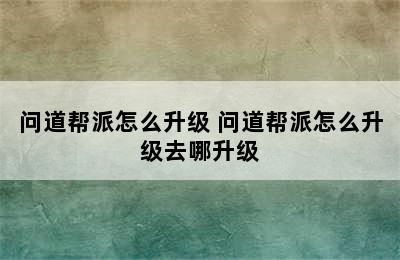 问道帮派怎么升级 问道帮派怎么升级去哪升级